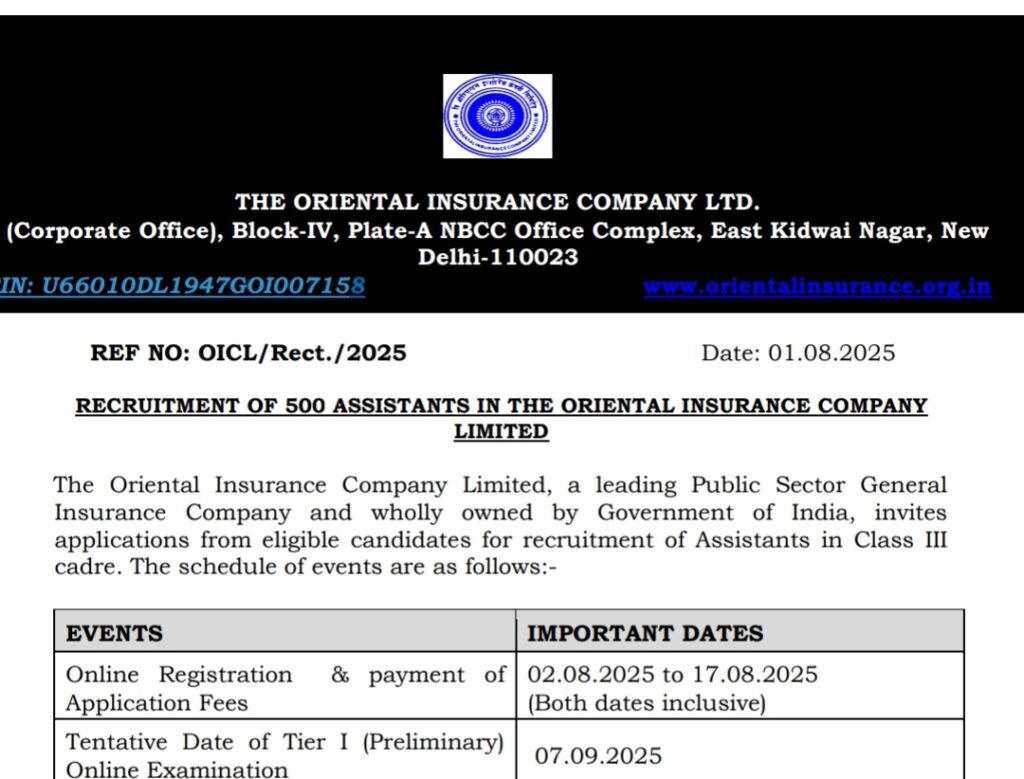 THE ORIENTAL INSURANCE COMPANY LTD.
(Corporate Office), Block-IV, Plate-A NBCC Office Complex, East Kidwai Nagar, New Delhi-110023

IN: U66010DL1947GOI007158 www.orientalinsurance.org.in

REF NO: OICL/Rect./2025 Date: 01.08.2025

RECRUITMENT OF 500 ASSISTANTS IN THE ORIENTAL INSURANCE COMPANY LIMITED

The Oriental Insurance Company Limited, a leading Public Sector General Insurance Company and wholly owned by Government of India, invites applications from eligible candidates for recruitment of Assistants in Class III cadre. The schedule of events are as follows:-

| EVENTS | IMPORTANT DATES |
|---|---|
| Online Registration & payment of Application Fees | 02.08.2025 to 17.08.2025 (Both dates inclusive) |
| Tentative Date of Tier I (Preliminary) Online Examination | 07.09.2025 |